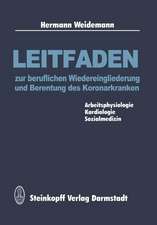 Hermann Weidemann

LEITFADEN

zur beruflichen Wiedereingliederung und Berentung des Koronarkranken

Arbeitsphysiologie
Kardiologie
Sozialmedizin

Steinkopff Verlag Darmstadt